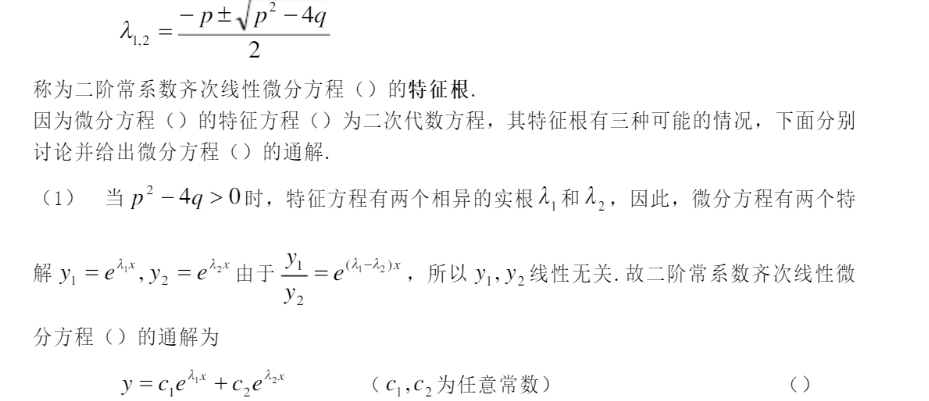 $\lambda_{1,2} = \frac{-p \pm \sqrt{p^2 - 4q}}{2}$

称为二阶常系数齐次线性微分方程（）的特征根.

因为微分方程（）的特征方程（）为二次代数方程，其特征根有三种可能的情况，下面分别讨论并给出微分方程（）的通解.

（1） 当 $p^2 - 4q > 0$ 时，特征方程有两个相异的实根 $\lambda_1$ 和 $\lambda_2$，因此，微分方程有两个特解 $y_1 = e^{\lambda_1 x}, y_2 = e^{\lambda_2 x}$ 由于 $\frac{y_1}{y_2} = e^{(\lambda_1 - \lambda_2)x}$，所以 $y_1, y_2$ 线性无关. 故二阶常系数齐次线性微分方程（）的通解为

$y = c_1 e^{\lambda_1 x} + c_2 e^{\lambda_2 x}$ （$c_1, c_2$ 为任意常数） （）